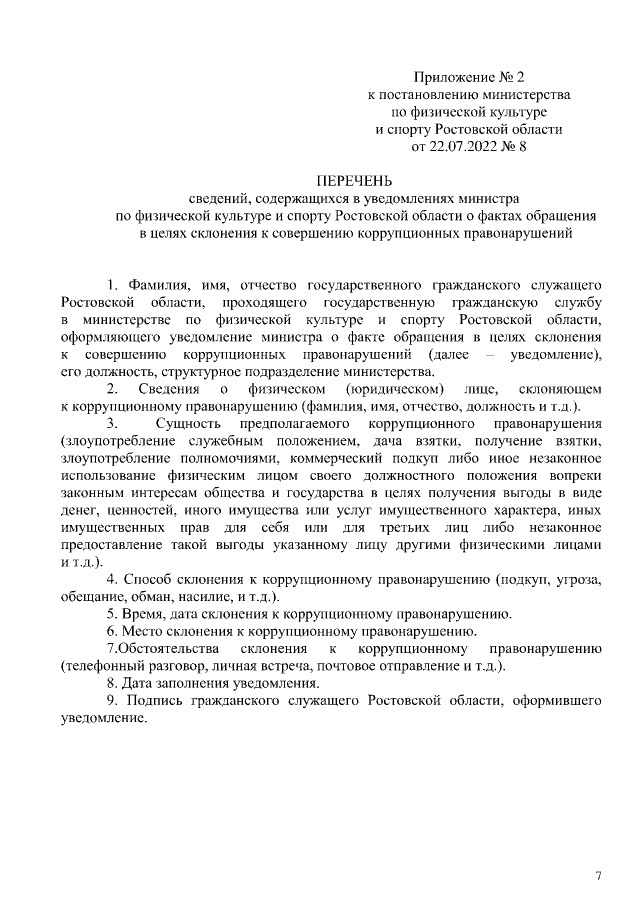 Приложение № 2
к постановлению министерства
по физической культуре
и спорту Ростовской области
от 22.07.2022 № 8

ПЕРЕЧЕНЬ
сведений, содержащихся в уведомлениях министра
по физической культуре и спорту Ростовской области о фактах обращения
в целях склонения к совершению коррупционных правонарушений

1. Фамилия, имя, отчество государственного гражданского служащего Ростовской области, проходящего государственную гражданскую службу в министерстве по физической культуре и спорту Ростовской области, оформляющего уведомление министра о факте обращения в целях склонения к совершению коррупционных правонарушений (далее – уведомление), его должность, структурное подразделение министерства.

2. Сведения о физическом (юридическом) лице, склоняющем к коррупционному правонарушению (фамилия, имя, отчество, должность и т.д.).

3. Сущность предполагаемого коррупционного правонарушения (злоупотребление служебным положением, дача взятки, получение взятки, злоупотребление полномочиями, коммерческий подкуп либо иное незаконное использование физическим лицом своего должностного положения вопреки законным интересам общества и государства в целях получения выгоды в виде денег, ценностей, иного имущества или услуг имущественного характера, иных имущественных прав для себя или для третьих лиц либо незаконное предоставление такой выгоды указанному лицу другими физическими лицами и т.д.).

4. Способ склонения к коррупционному правонарушению (подкуп, угроза, обещание, обман, насилие, и т.д.).

5. Время, дата склонения к коррупционному правонарушению.

6. Место склонения к коррупционному правонарушению.

7.Обстоятельства склонения к коррупционному правонарушению (телефонный разговор, личная встреча, почтовое отправление и т.д.).

8. Дата заполнения уведомления.

9. Подпись гражданского служащего Ростовской области, оформившего уведомление.

7